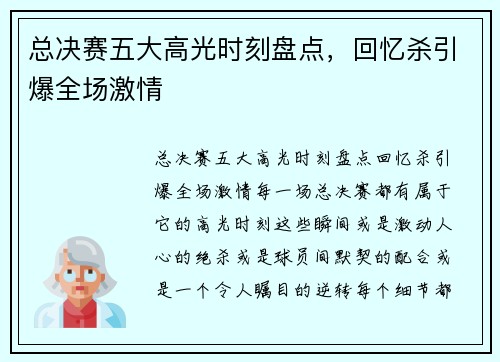 总决赛五大高光时刻盘点，回忆杀引爆全场激情

总决赛五大高光时刻盘点回忆杀引爆全场激情每一场总决赛都有属于它的高光时刻这些瞬间或是激动人心的绝杀或是球员间默契的配合或是一个令人瞩目的逆转每个细节都